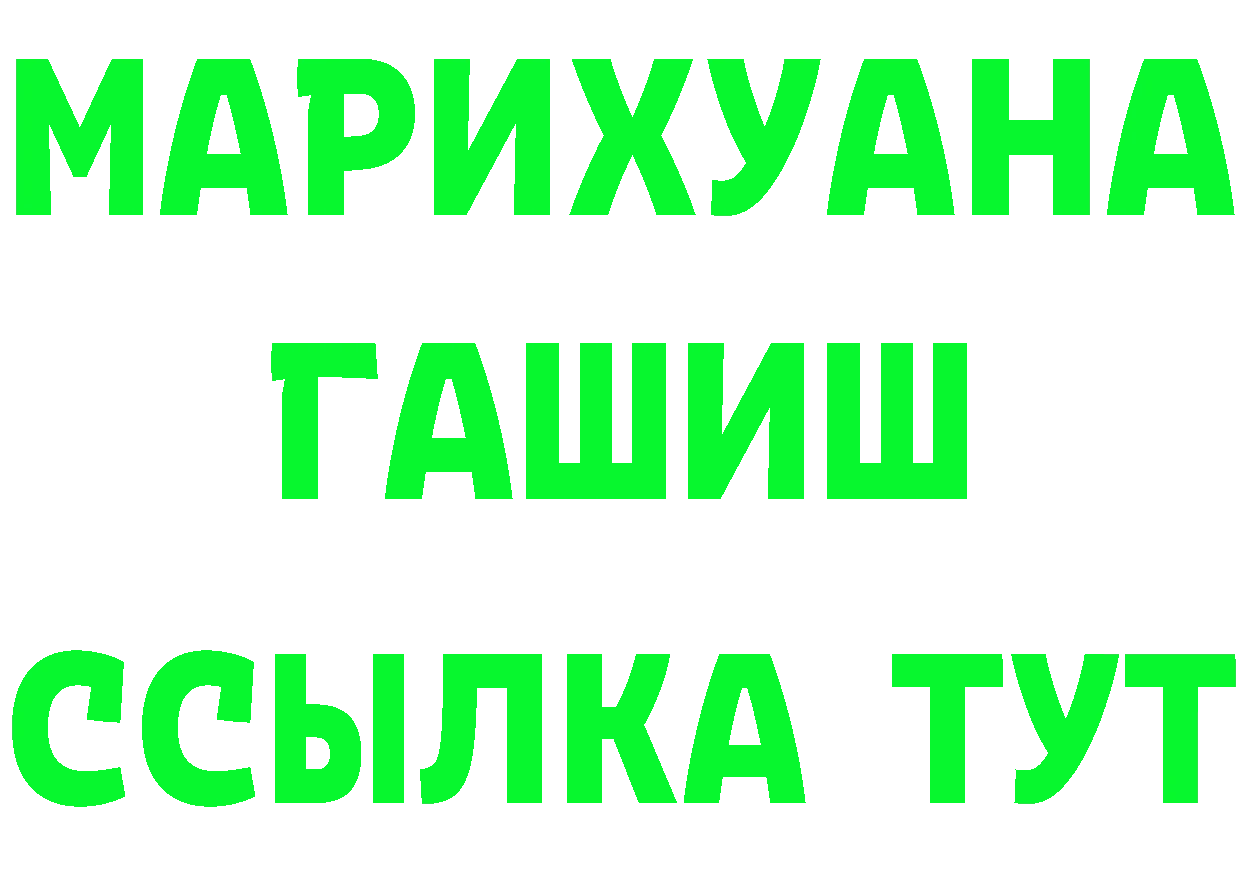 МАРИХУАНА
ГАШИШ
ССЫЛКА ТУТ